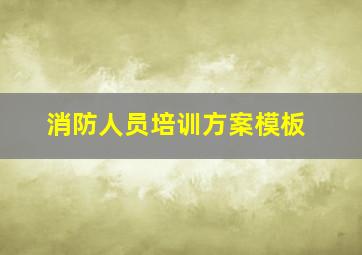 消防人员培训方案模板